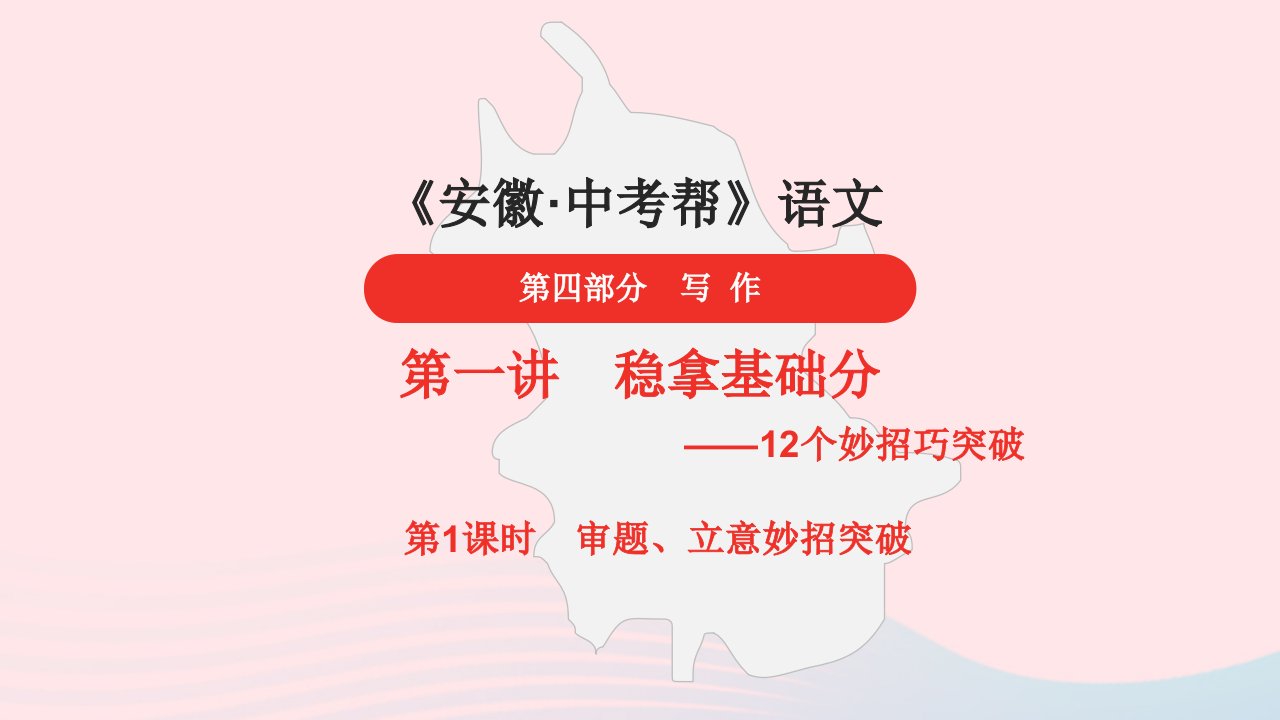 《安徽·中考帮》语文

第四部分　写 作

第一讲　稳拿基础分

——12个妙招巧突破

第1课时　审题、立意妙招突破